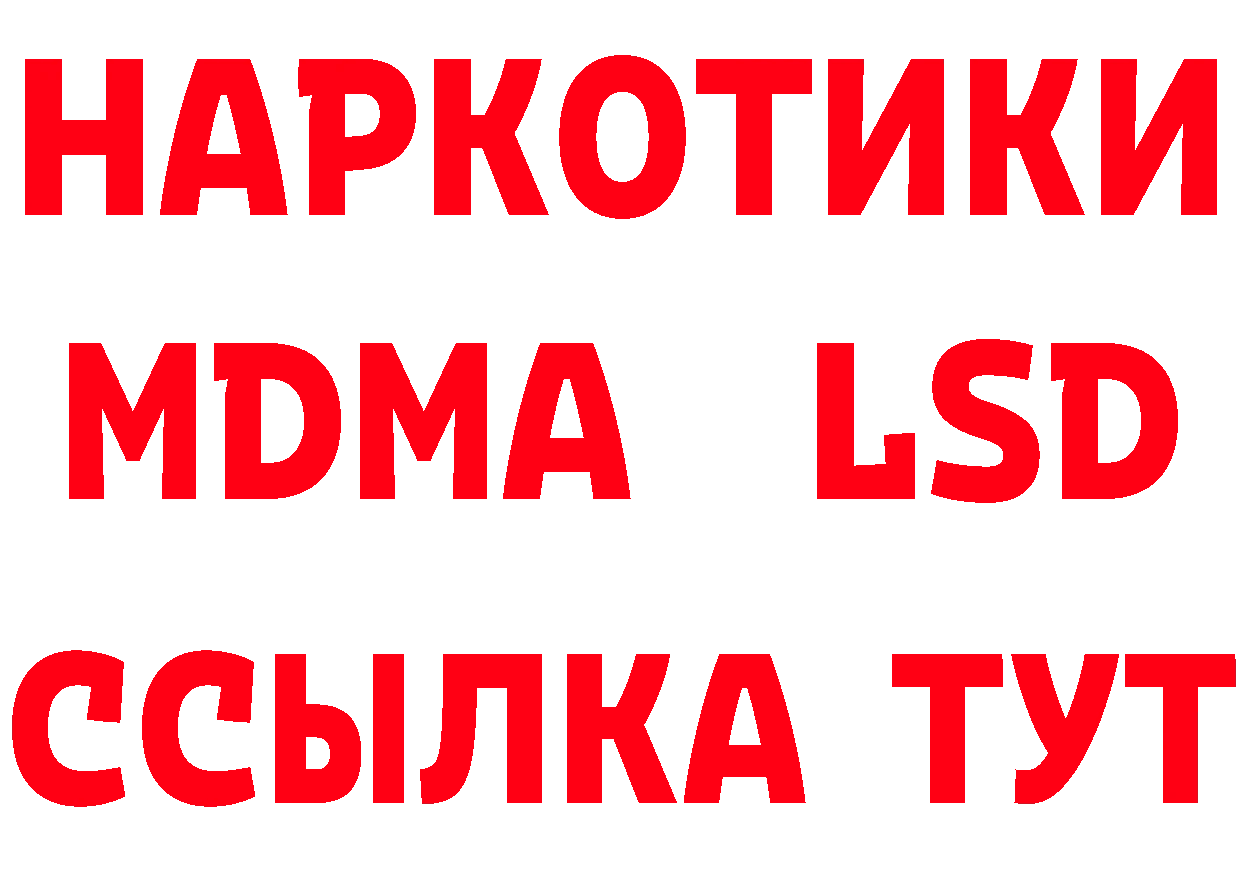 НАРКОТИКИ
MDMA LSD
ССЫЛКА ТУТ